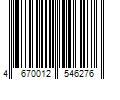 4 670012 546276